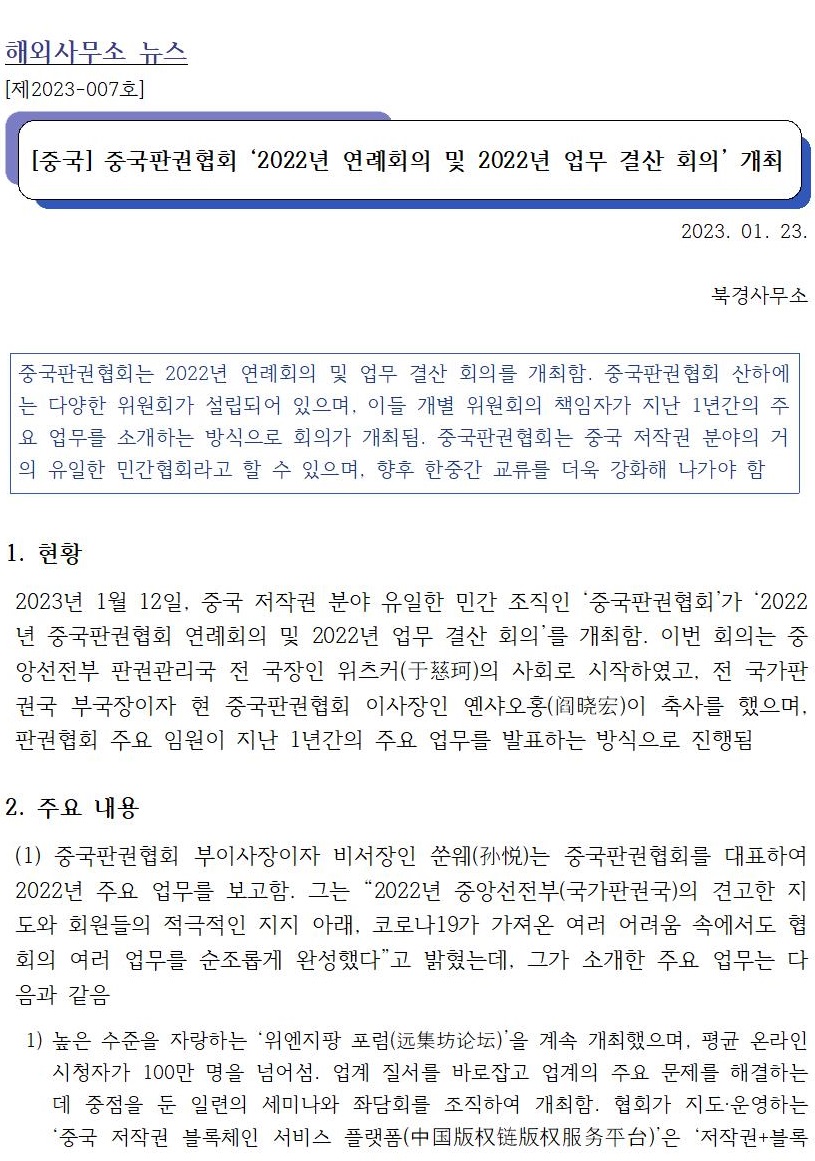 해외사무소 뉴스
[제2023-007호]

[중국] 중국판권협회 ‘2022년 연례회의 및 2022년 업무 결산 회의’ 개최

2023. 01. 23.

북경사무소

중국판권협회는 2022년 연례회의 및 업무 결산 회의를 개최함. 중국판권협회 산하에는 다양한 위원회가 설립되어 있으며, 이들 개별 위원회의 책임자가 지난 1년간의 주요 업무를 소개하는 방식으로 회의가 개최됨. 중국판권협회는 중국 저작권 분야의 거의 유일한 민간협회라고 할 수 있으며, 향후 한중간 교류를 더욱 강화해 나가야 함

1. 현황

2023년 1월 12일, 중국 저작권 분야 유일한 민간 조직인 ‘중국판권협회’가 ‘2022년 중국판권협회 연례회의 및 2022년 업무 결산 회의’를 개최함. 이번 회의는 중앙선전부 판권관리국 전 국장인 위츠커(于慈珂)의 사회로 시작하였고, 전 국가판권국 부국장이자 현 중국판권협회 이사장인 옌샤오홍(阎晓宏)이 축사를 했으며, 판권협회 주요 임원이 지난 1년간의 주요 업무를 발표하는 방식으로 진행됨

2. 주요 내용

(1) 중국판권협회 부이사장이자 비서장인 쑨웨(孙悦)는 중국판권협회를 대표하여 2022년 주요 업무를 보고함. 그는 “2022년 중앙선전부(국가판권국)의 견고한 지도와 회원들의 적극적인 지지 아래, 코로나19가 가져온 여러 어려움 속에서도 협회의 여러 업무를 순조롭게 완성했다”고 밝혔는데, 그가 소개한 주요 업무는 다음과 같음

1) 높은 수준을 자랑하는 ‘위엔지팡 포럼(远集坊论坛)’을 계속 개최했으며, 평균 온라인 시청자가 100만 명을 넘어섬. 업계 질서를 바로잡고 업계의 주요 문제를 해결하는데 중점을 둔 일련의 세미나와 좌담회를 조직하여 개최함. 협회가 지도·운영하는 ‘중국 저작권 블록체인 서비스 플랫폼(中国版权链版权服务平台)’은 ‘저작권+블록